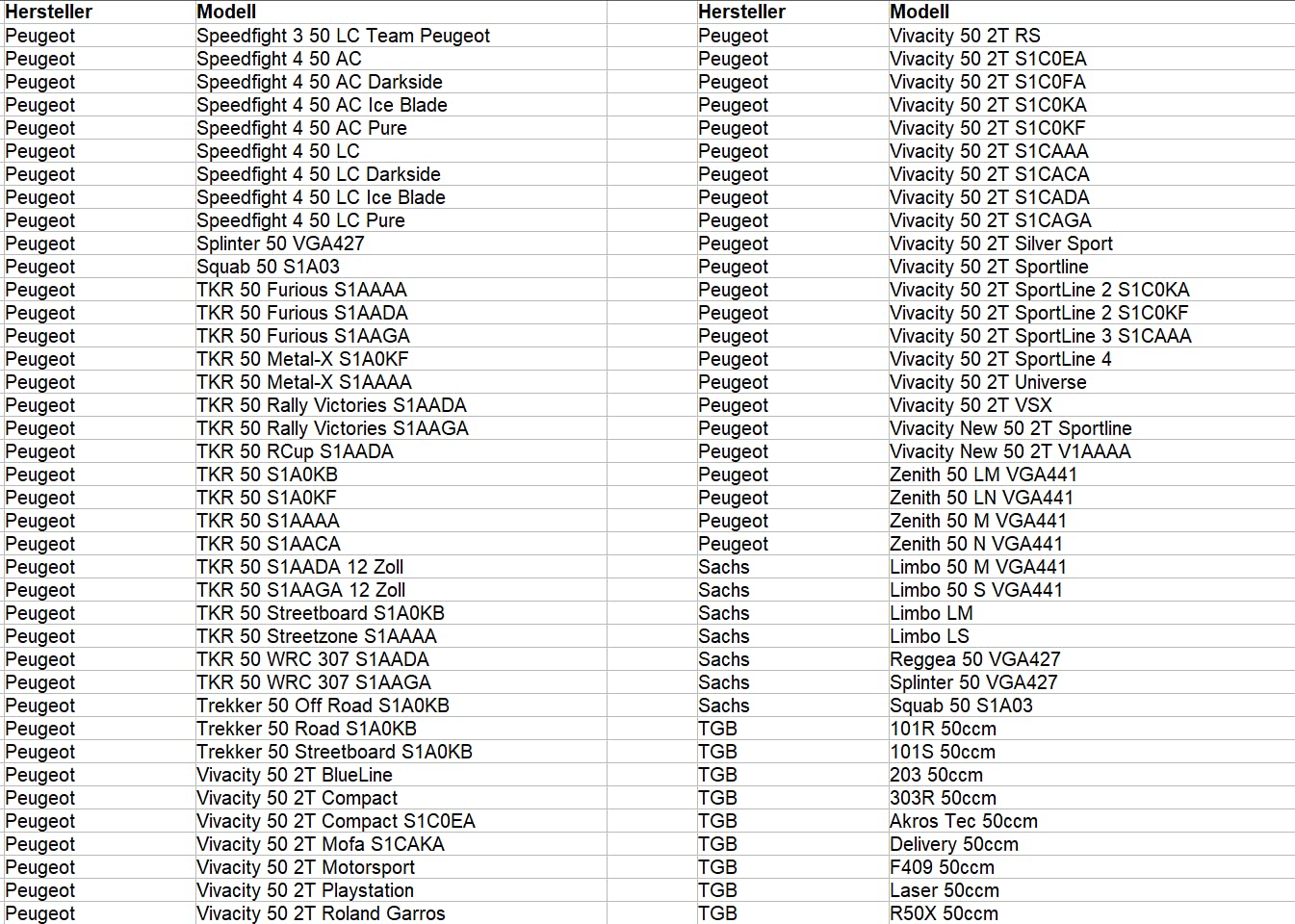 | Hersteller | Modell |
|---|---|
| Peugeot | Speedfight 3 50 LC Team Peugeot |
| Peugeot | Speedfight 4 50 AC |
| Peugeot | Speedfight 4 50 AC Darkside |
| Peugeot | Speedfight 4 50 AC Ice Blade |
| Peugeot | Speedfight 4 50 AC Pure |
| Peugeot | Speedfight 4 50 LC |
| Peugeot | Speedfight 4 50 LC Darkside |
| Peugeot | Speedfight 4 50 LC Ice Blade |
| Peugeot | Speedfight 4 50 LC Pure |
| Peugeot | Splinter 50 VGA427 |
| Peugeot | Squab 50 S1A03 |
| Peugeot | TKR 50 Furious S1AAAA |
| Peugeot | TKR 50 Furious S1AADA |
| Peugeot | TKR 50 Furious S1AAGA |
| Peugeot | TKR 50 Metal-X S1A0KF |
| Peugeot | TKR 50 Metal-X S1AAAA |
| Peugeot | TKR 50 Rally Victories S1AADA |
| Peugeot | TKR 50 Rally Victories S1AAGA |
| Peugeot | TKR 50 RCup S1AADA |
| Peugeot | TKR 50 S1A0KB |
| Peugeot | TKR 50 S1A0KF |
| Peugeot | TKR 50 S1AAAA |
| Peugeot | TKR 50 S1AACA |
| Peugeot | TKR 50 S1AADA 12 Zoll |
| Peugeot | TKR 50 S1AAGA 12 Zoll |
| Peugeot | TKR 50 Streetboard S1A0KB |
| Peugeot | TKR 50 Streetzone S1AAAA |
| Peugeot | TKR 50 WRC 307 S1AADA |
| Peugeot | TKR 50 WRC 307 S1AAGA |
| Peugeot | Trekker 50 Off Road S1A0KB |
| Peugeot | Trekker 50 Road S1A0KB |
| Peugeot | Trekker 50 Streetboard S1A0KB |
| Peugeot | Vivacity 50 2T BlueLine |
| Peugeot | Vivacity 50 2T Compact |
| Peugeot | Vivacity 50 2T Compact S1C0EA |
| Peugeot | Vivacity 50 2T Mofa S1CAKA |
| Peugeot | Vivacity 50 2T Motorsport |
| Peugeot | Vivacity 50 2T Playstation |
| Peugeot | Vivacity 50 2T Roland Garros |

| Hersteller | Modell |
|---|---|
| Peugeot | Vivacity 50 2T RS |
| Peugeot | Vivacity 50 2T S1C0EA |
| Peugeot | Vivacity 50 2T S1C0FA |
| Peugeot | Vivacity 50 2T S1C0KA |
| Peugeot | Vivacity 50 2T S1C0KF |
| Peugeot | Vivacity 50 2T S1CAAA |
| Peugeot | Vivacity 50 2T S1CACA |
| Peugeot | Vivacity 50 2T S1CADA |
| Peugeot | Vivacity 50 2T S1CAGA |
| Peugeot | Vivacity 50 2T Silver Sport |
| Peugeot | Vivacity 50 2T Sportline |
| Peugeot | Vivacity 50 2T SportLine 2 S1C0KA |
| Peugeot | Vivacity 50 2T SportLine 2 S1C0KF |
| Peugeot | Vivacity 50 2T SportLine 3 S1CAAA |
| Peugeot | Vivacity 50 2T SportLine 4 |
| Peugeot | Vivacity 50 2T Universe |
| Peugeot | Vivacity 50 2T VSX |
| Peugeot | Vivacity New 50 2T Sportline |
| Peugeot | Vivacity New 50 2T V1AAAA |
| Peugeot | Zenith 50 LM VGA441 |
| Peugeot | Zenith 50 LN VGA441 |
| Peugeot | Zenith 50 M VGA441 |
| Peugeot | Zenith 50 N VGA441 |
| Sachs | Limbo 50 M VGA441 |
| Sachs | Limbo 50 S VGA441 |
| Sachs | Limbo LM |
| Sachs | Limbo LS |
| Sachs | Reggea 50 VGA427 |
| Sachs | Splinter 50 VGA427 |
| Sachs | Squab 50 S1A03 |
| TGB | 101R 50ccm |
| TGB | 101S 50ccm |
| TGB | 203 50ccm |
| TGB | 303R 50ccm |
| TGB | Akros Tec 50ccm |
| TGB | Delivery 50ccm |
| TGB | F409 50ccm |
| TGB | Laser 50ccm |
| TGB | R50X 50ccm |